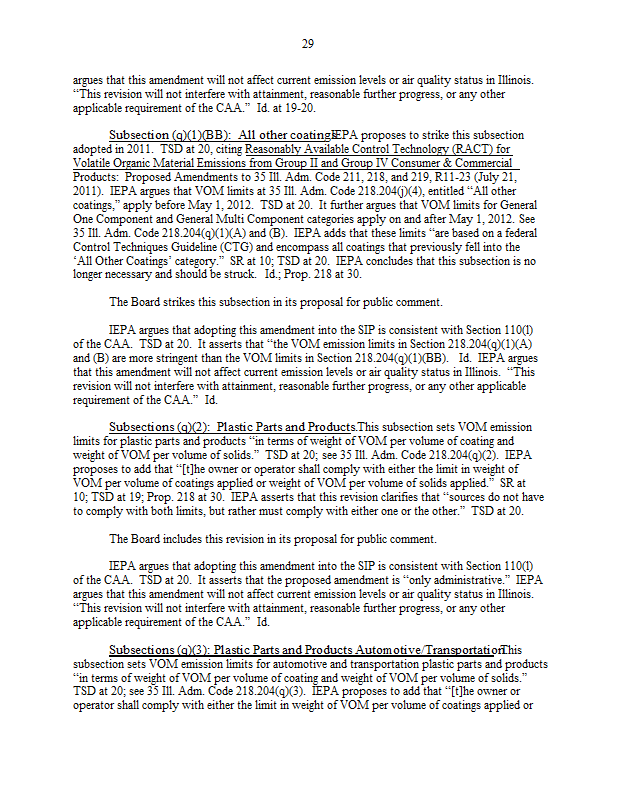 29

argues that this amendment will not affect current emission levels or air quality status in Illinois. "This revision will not interfere with attainment, reasonable further progress, or any other applicable requirement of the CAA." Id. at 19-20.

Subsection (q)(1)(BB): All other coatings. IEPA proposes to strike this subsection adopted in 2011. TSD at 20, citing Reasonably Available Control Technology (RACT) for Volatile Organic Material Emissions from Group II and Group IV Consumer & Commercial Products: Proposed Amendments to 35 Ill. Adm. Code 211, 218, and 219, R11-23 (July 21, 2011). IEPA argues that VOM limits at 35 Ill. Adm. Code 218.204(j)(4), entitled "All other coatings," apply before May 1, 2012. TSD at 20. It further argues that VOM limits for General One Component and General Multi Component categories apply on and after May 1, 2012. See 35 Ill. Adm. Code 218.204(q)(1)(A) and (B). IEPA adds that these limits "are based on a federal Control Techniques Guideline (CTG) and encompass all coatings that previously fell into the 'All Other Coatings' category." SR at 10; TSD at 20. IEPA concludes that this subsection is no longer necessary and should be struck. Id.; Prop. 218 at 30.

The Board strikes this subsection in its proposal for public comment.

IEPA argues that adopting this amendment into the SIP is consistent with Section 110(l) of the CAA. TSD at 20. It asserts that "the VOM emission limits in Section 218.204(q)(1)(A) and (B) are more stringent than the VOM limits in Section 218.204(q)(1)(BB). Id. IEPA argues that this amendment will not affect current emission levels or air quality status in Illinois. "This revision will not interfere with attainment, reasonable further progress, or any other applicable requirement of the CAA." Id.

Subsections (q)(2): Plastic Parts and Products. This subsection sets VOM emission limits for plastic parts and products "in terms of weight of VOM per volume of coating and weight of VOM per volume of solids." TSD at 20; see 35 Ill. Adm. Code 218.204(q)(2). IEPA proposes to add that "[t]he owner or operator shall comply with either the limit in weight of VOM per volume of coatings applied or weight of VOM per volume of solids applied." SR at 10; TSD at 19; Prop. 218 at 30. IEPA asserts that this revision clarifies that "sources do not have to comply with both limits, but rather must comply with either one or the other." TSD at 20.

The Board includes this revision in its proposal for public comment.

IEPA argues that adopting this amendment into the SIP is consistent with Section 110(l) of the CAA. TSD at 20. It asserts that the proposed amendment is "only administrative." IEPA argues that this amendment will not affect current emission levels or air quality status in Illinois. "This revision will not interfere with attainment, reasonable further progress, or any other applicable requirement of the CAA." Id.

Subsections (q)(3): Plastic Parts and Products Automotive/Transportation. This subsection sets VOM emission limits for automotive and transportation plastic parts and products "in terms of weight of VOM per volume of coating and weight of VOM per volume of solids." TSD at 20; see 35 Ill. Adm. Code 218.204(q)(3). IEPA proposes to add that "[t]he owner or operator shall comply with either the limit in weight of VOM per volume of coatings applied or